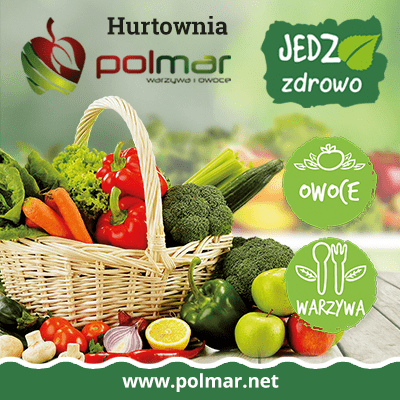 Hurtownia

polmar

warzywa i owoce

JEDZ zdrowo

OWOCE

WARZYWA

www.polmar.net